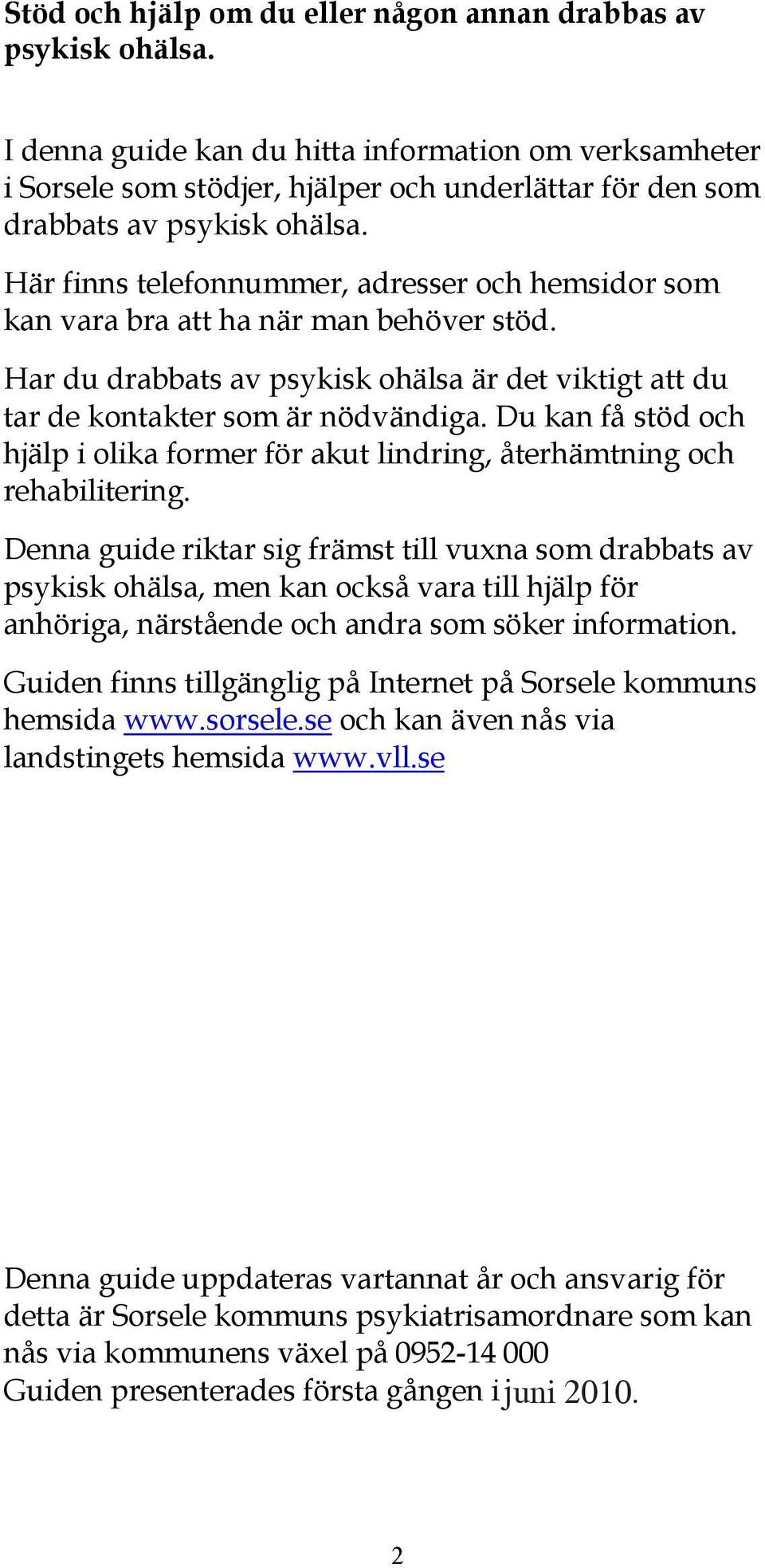 Stöd och hjälp om du eller någon annan drabbas av psykisk ohälsa.

I denna guide kan du hitta information om verksamheter i Sorsele som stödjer, hjälper och underlättar för den som drabbats av psykisk ohälsa.

Här finns telefonnummer, adresser och hemsidor som kan vara bra att ha när man behöver stöd.

Har du drabbats av psykisk ohälsa är det viktigt att du tar de kontakter som är nödvändiga. Du kan få stöd och hjälp i olika former för akut lindring, återhämtning och rehabilitering.

Denna guide riktar sig främst till vuxna som drabbats av psykisk ohälsa, men kan också vara till hjälp för anhöriga, närstående och andra som söker information.

Guiden finns tillgänglig på Internet på Sorsele kommuns hemsida www.sorsele.se och kan även nås via landstingets hemsida www.vll.se

Denna guide uppdateras vartannat år och ansvarig för detta är Sorsele kommuns psykiatrisamordnare som kan nås via kommunens växel på 0952-14 000
Guiden presenterades första gången i juni 2010.

2